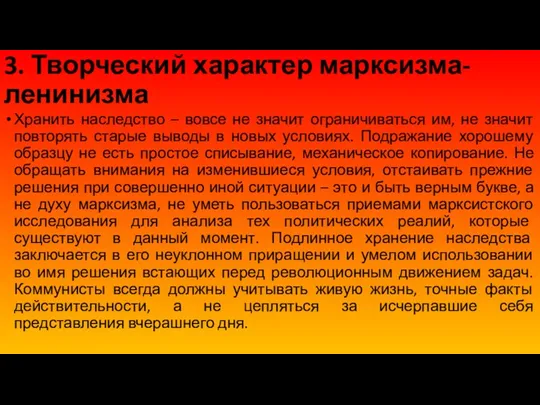 3. Творческий характер марксизма-ленинизма

• Хранить наследство – вовсе не значит ограничиваться им, не значит повторять старые выводы в новых условиях. Подражание хорошему образцу не есть простое списывание, механическое копирование. Не обращать внимания на изменившиеся условия, отстаивать прежние решения при совершенно иной ситуации – это и быть верным букве, а не духу марксизма, не уметь пользоваться приемами марксистского исследования для анализа тех политических реалий, которые существуют в данный момент. Подлинное хранение наследства заключается в его неуклонном приращении и умелом использовании во имя решения встающих перед революционным движением задач. Коммунисты всегда должны учитывать живую жизнь, точные факты действительности, а не цепляться за исчерпавшие себя представления вчерашнего дня.